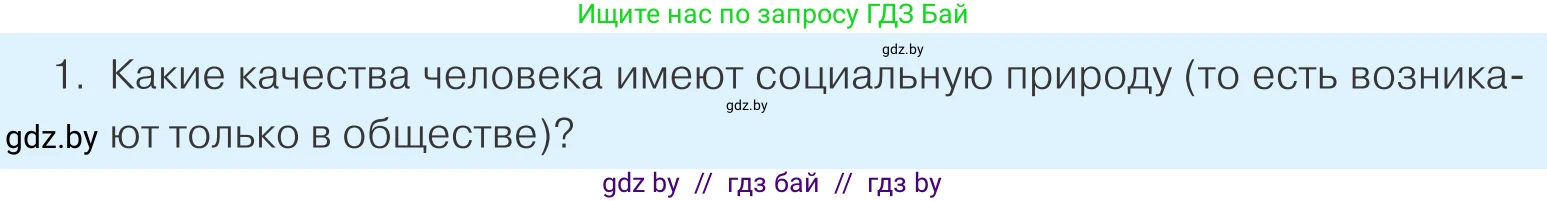 Ищите нас по запросу ГДЗ Бай

gdz.by

1. Какие качества человека имеют социальную природу (то есть возникают только в обществе)?

gdz.by

gdz.by

gdz by // гдз бай // гдз by